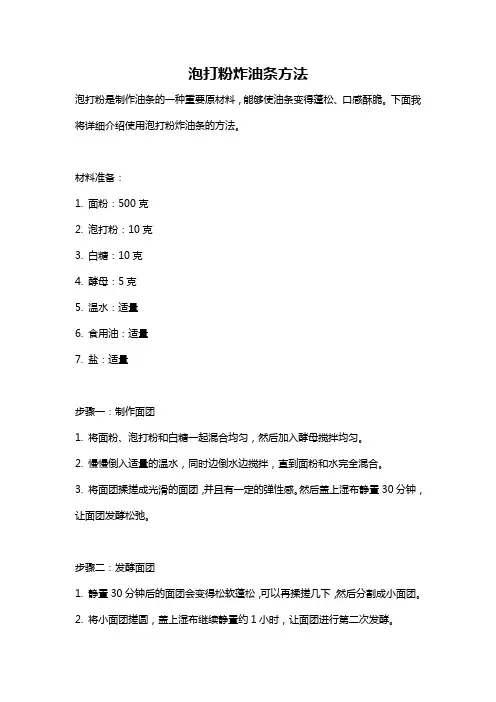 泡打粉炸油条方法

泡打粉是制作油条的一种重要原材料，能够使油条变得蓬松、口感酥脆。下面我将详细介绍使用泡打粉炸油条的方法。

材料准备：

1. 面粉：500 克

2. 泡打粉：10 克

3. 白糖：10 克

4. 酵母：5 克

5. 温水：适量

6. 食用油：适量

7. 盐：适量

步骤一：制作面团

1. 将面粉、泡打粉和白糖一起混合均匀，然后加入酵母搅拌均匀。

2. 慢慢倒入适量的温水，同时边倒水边搅拌，直到面粉和水完全混合。

3. 将面团揉搓成光滑的面团，并且有一定的弹性感。然后盖上湿布静置 30 分钟，让面团发酵松弛。

步骤二：发酵面团

1. 静置 30 分钟后的面团会变得松软蓬松，可以再揉搓几下，然后分割成小面团。

2. 将小面团搓圆，盖上湿布继续静置约 1 小时，让面团进行第二次发酵。